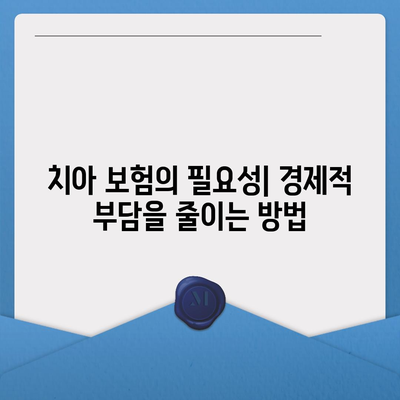 치아 보험의 필요성| 경제적 부담을 줄이는 방법

M